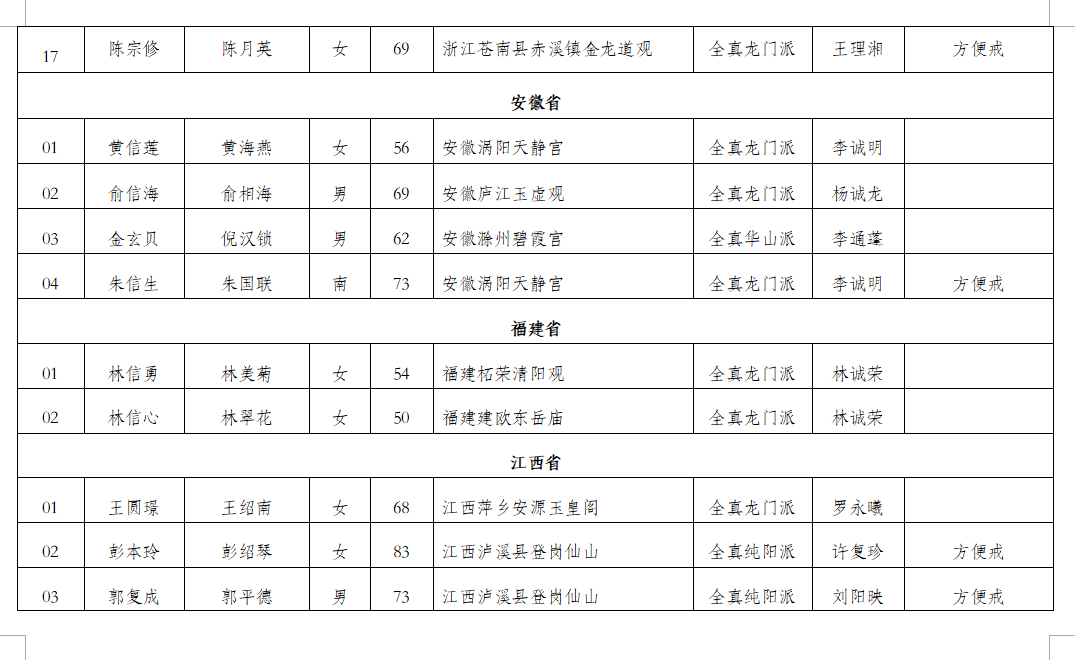 | 17 | 陈宗修 | 陈月英 | 女 | 69 | 浙江苍南县赤溪镇金龙道观 | 全真龙门派 | 王理湘 | 方便戒 |
|---|---|---|---|---|---|---|---|---|
| 安徽省 | | | | | | | | |
| 01 | 黄信莲 | 黄海燕 | 女 | 56 | 安徽涡阳天静宫 | 全真龙门派 | 李诚明 | |
| 02 | 俞信海 | 俞相海 | 男 | 69 | 安徽庐江玉虚观 | 全真龙门派 | 杨诚龙 | |
| 03 | 金玄贝 | 倪汉锁 | 男 | 62 | 安徽滁州碧霞宫 | 全真华山派 | 李通蓬 | |
| 04 | 朱信生 | 朱国联 | 南 | 73 | 安徽涡阳天静宫 | 全真龙门派 | 李诚明 | 方便戒 |
| 福建省 | | | | | | | | |
| 01 | 林信勇 | 林美菊 | 女 | 54 | 福建柘荣清阳观 | 全真龙门派 | 林诚荣 | |
| 02 | 林信心 | 林翠花 | 女 | 50 | 福建建欧东岳庙 | 全真龙门派 | 林诚荣 | |
| 江西省 | | | | | | | | |
| 01 | 王圆璟 | 王绍南 | 女 | 68 | 江西萍乡安源玉皇阁 | 全真龙门派 | 罗永曦 | |
| 02 | 彭本玲 | 彭绍琴 | 女 | 83 | 江西泸溪县登岗仙山 | 全真纯阳派 | 许复珍 | 方便戒 |
| 03 | 郭复成 | 郭平德 | 男 | 73 | 江西泸溪县登岗仙山 | 全真纯阳派 | 刘阳映 | 方便戒 |